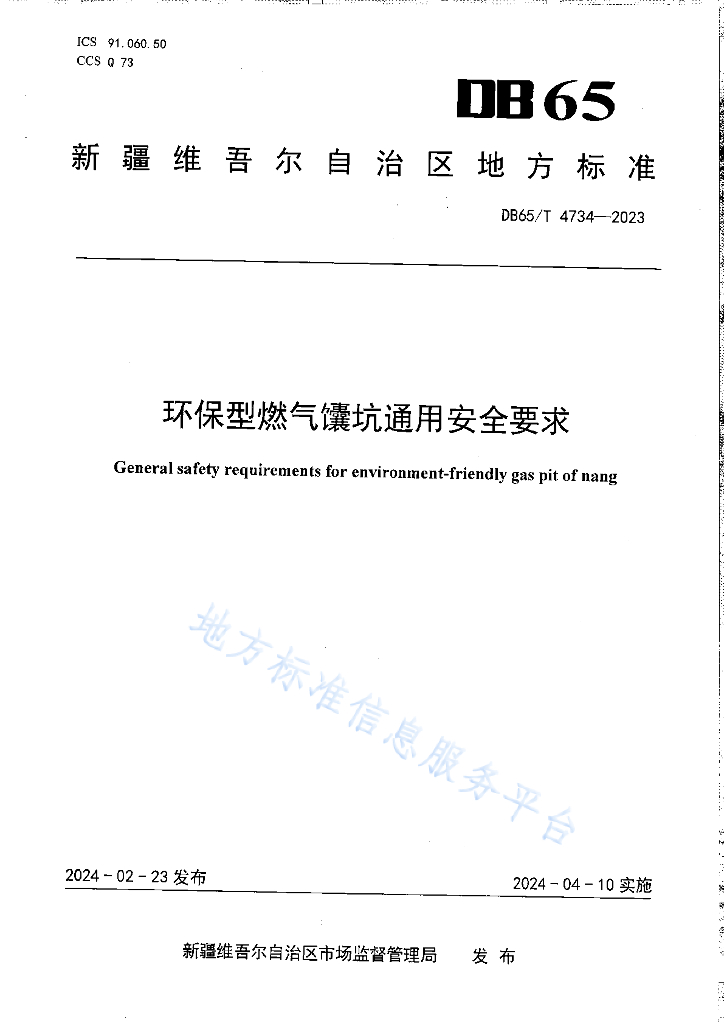 ICS 91.060.50
CCS Q 73

DB65

新疆维吾尔自治区地方标准

DB65/T 4734—2023

环保型燃气馕坑通用安全要求

General safety requirements for environment-friendly gas pit of nang

地方标准信息服务平台

2024-02-23 发布

2024-04-10 实施

新疆维吾尔自治区市场监督管理局 发布